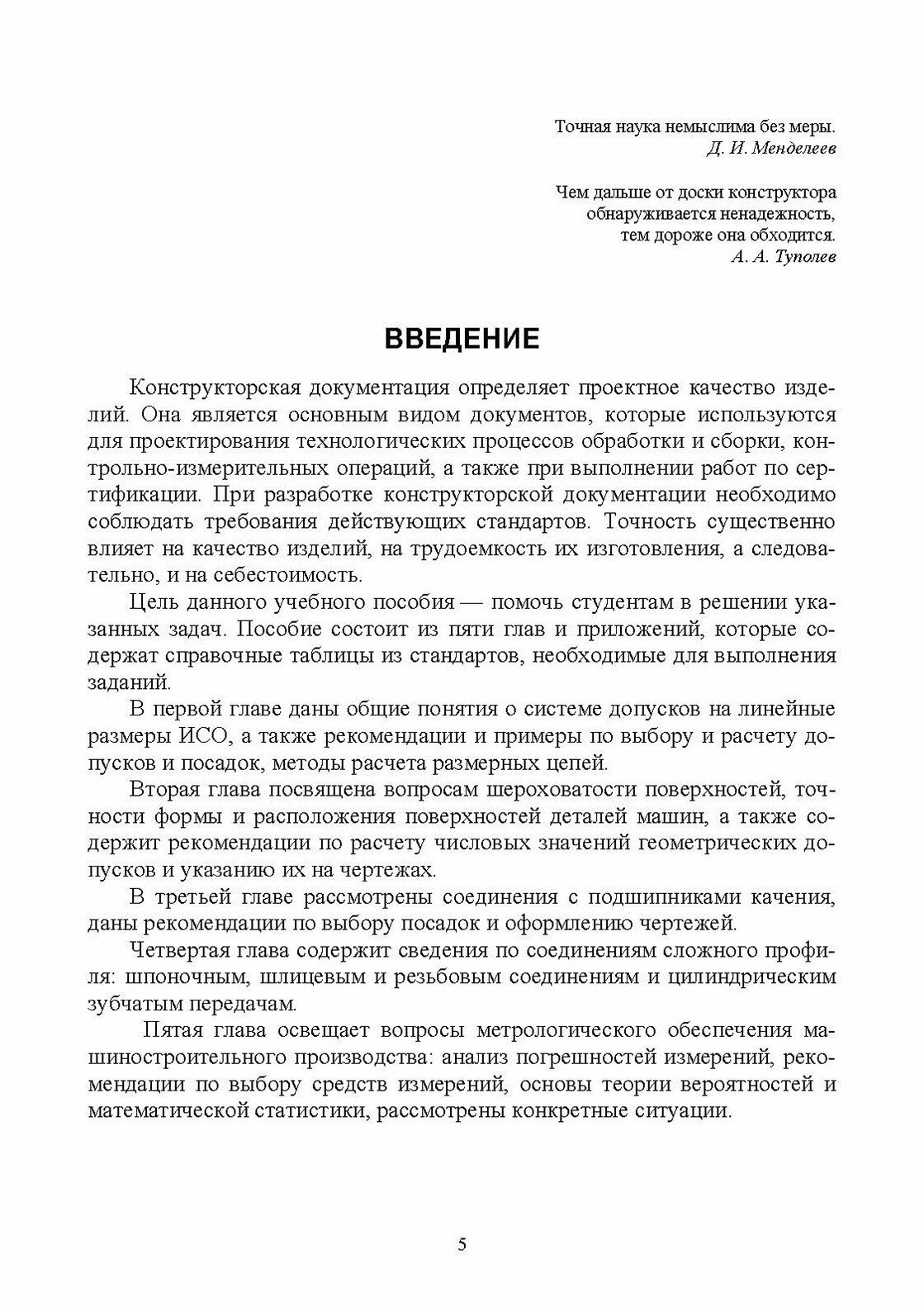 Точная наука немыслима без меры.
Д. И. Менделеев

Чем дальше от доски конструктора
обнаруживается ненадежность,
тем дороже она обходится.
А. А. Туполев

ВВЕДЕНИЕ

Конструкторская документация определяет проектное качество изделий. Она является основным видом документов, которые используются для проектирования технологических процессов обработки и сборки, контрольно-измерительных операций, а также при выполнении работ по сертификации. При разработке конструкторской документации необходимо соблюдать требования действующих стандартов. Точность существенно влияет на качество изделий, на трудоемкость их изготовления, а следовательно, и на себестоимость.

Цель данного учебного пособия — помочь студентам в решении указанных задач. Пособие состоит из пяти глав и приложений, которые содержат справочные таблицы из стандартов, необходимые для выполнения заданий.

В первой главе даны общие понятия о системе допусков на линейные размеры ИСО, а также рекомендации и примеры по выбору и расчету допусков и посадок, методы расчета размерных цепей.

Вторая глава посвящена вопросам шероховатости поверхностей, точности формы и расположения поверхностей деталей машин, а также содержит рекомендации по расчету числовых значений геометрических допусков и указанию их на чертежах.

В третьей главе рассмотрены соединения с подшипниками качения, даны рекомендации по выбору посадок и оформлению чертежей.

Четвертая глава содержит сведения по соединениям сложного профиля: шпоночным, шлицевым и резьбовым соединениям и цилиндрическим зубчатым передачам.

Пятая глава освещает вопросы метрологического обеспечения машиностроительного производства: анализ погрешностей измерений, рекомендации по выбору средств измерений, основы теории вероятностей и математической статистики, рассмотрены конкретные ситуации.

5